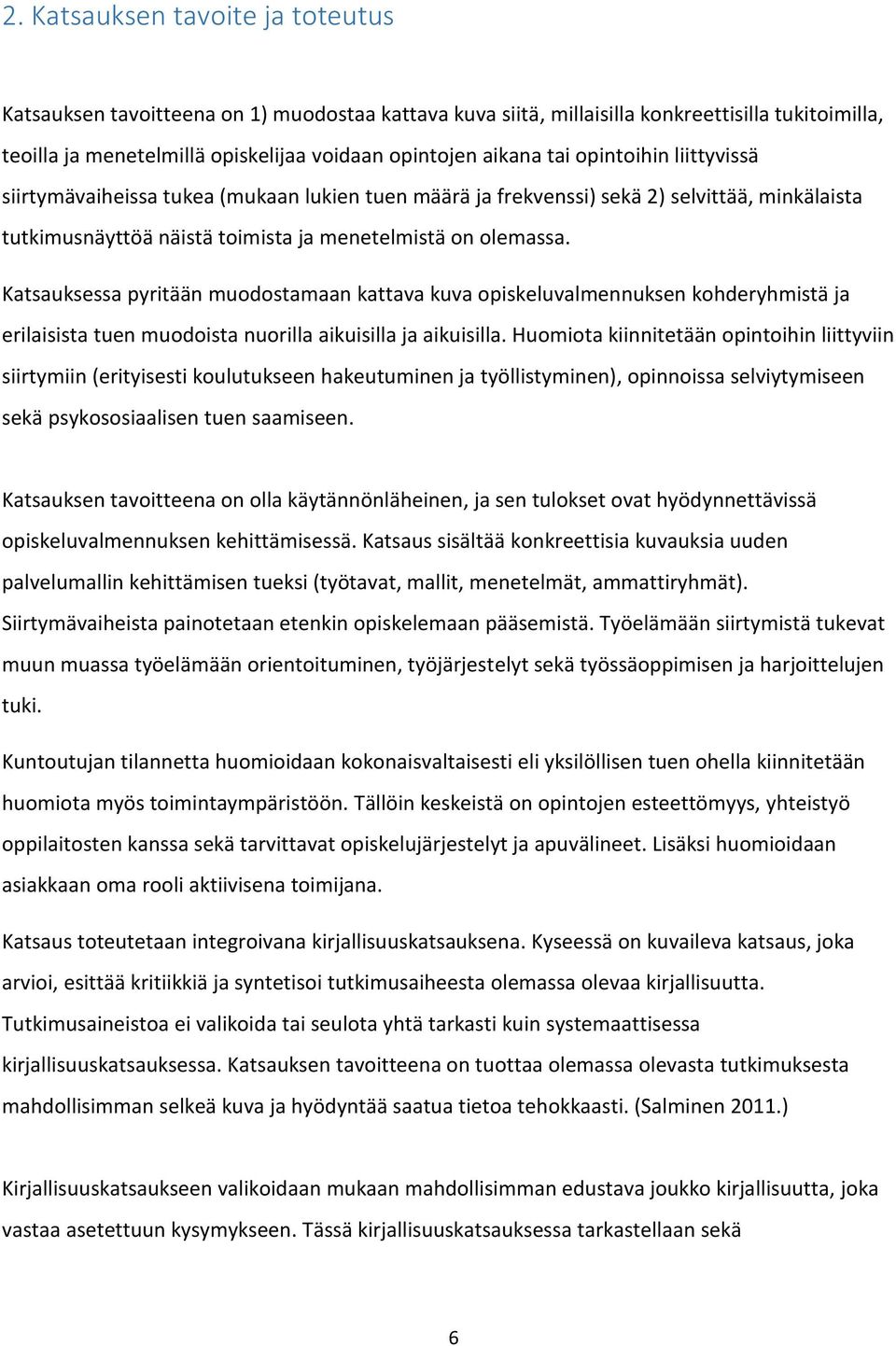 2. Katsauksen tavoite ja toteutus

Katsauksen tavoitteena on 1) muodostaa kattava kuva siitä, millaisilla konkreettisilla tukitoimilla, teoilla ja menetelmillä opiskelijaa voidaan opintojen aikana tai opintoihin liittyvissä siirtymävaiheissa tukea (mukaan lukien tuen määrä ja frekvenssi) sekä 2) selvittää, minkälaista tutkimusnäyttöä näistä toimista ja menetelmistä on olemassa.

Katsauksessa pyritään muodostamaan kattava kuva opiskeluvalmennuksen kohderyhmistä ja erilaisista tuen muodoista nuorilla aikuisilla ja aikuisilla. Huomiota kiinnitetään opintoihin liittyviin siirtymiin (erityisesti koulutukseen hakeutuminen ja työllistyminen), opinnoissa selviytymiseen sekä psykososiaalisen tuen saamiseen.

Katsauksen tavoitteena on olla käytännönläheinen, ja sen tulokset ovat hyödynnettävissä opiskeluvalmennuksen kehittämisessä. Katsaus sisältää konkreettisia kuvauksia uuden palvelumallin kehittämisen tueksi (työtavat, mallit, menetelmät, ammattiryhmät). Siirtymävaiheista painotetaan etenkin opiskelemaan pääsemistä. Työelämään siirtymistä tukevat muun muassa työelämään orientoituminen, työjärjestelyt sekä työssäoppimisen ja harjoittelujen tuki.

Kuntoutujan tilannetta huomioidaan kokonaisvaltaisesti eli yksilöllisen tuen ohella kiinnitetään huomiota myös toimintaympäristöön. Tällöin keskeistä on opintojen esteettömyys, yhteistyö oppilaitosten kanssa sekä tarvittavat opiskelujärjestelyt ja apuvälineet. Lisäksi huomioidaan asiakkaan oma rooli aktiivisena toimijana.

Katsaus toteutetaan integroivana kirjallisuuskatsauksena. Kyseessä on kuvaileva katsaus, joka arvioi, esittää kritiikkiä ja syntetisoi tutkimusaiheesta olemassa olevaa kirjallisuutta. Tutkimusaineistoa ei valikoida tai seulota yhtä tarkasti kuin systemaattisessa kirjallisuuskatsauksessa. Katsauksen tavoitteena on tuottaa olemassa olevasta tutkimuksesta mahdollisimman selkeä kuva ja hyödyntää saatua tietoa tehokkaasti. (Salminen 2011.)

Kirjallisuuskatsaukseen valikoidaan mukaan mahdollisimman edustava joukko kirjallisuutta, joka vastaa asetettuun kysymykseen. Tässä kirjallisuuskatsauksessa tarkastellaan sekä

6